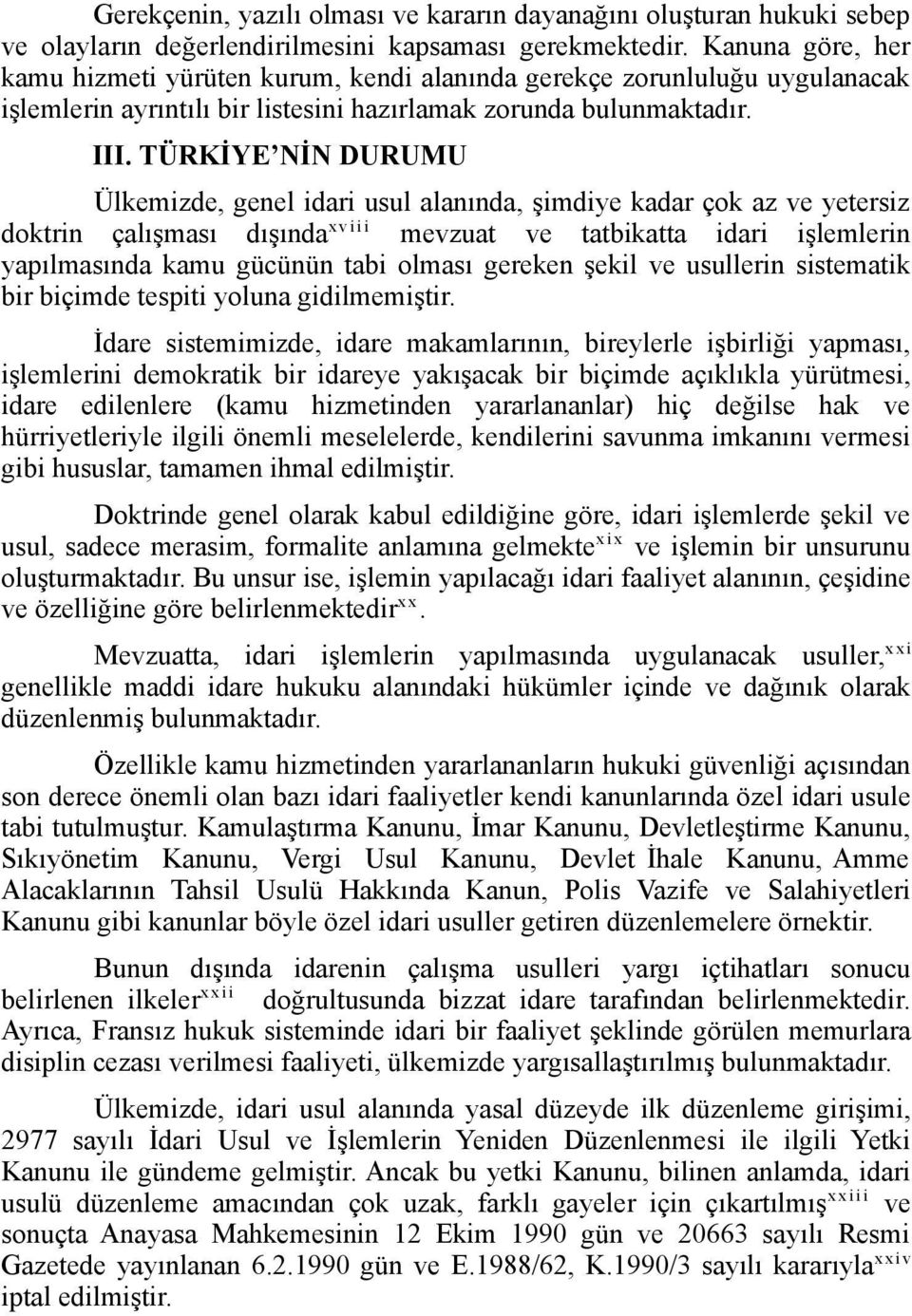 Gerekçenin, yazılı olması ve kararın dayanağını oluşturan hukuki sebep ve olayların değerlendirilmesini kapsaması gerekmektedir. Kanuna göre, her kamu hizmeti yürüten kurum, kendi alanında gerekçe zorunluluğu uygulanacak işlemlerin ayrıntılı bir listesini hazırlamak zorunda bulunmaktadır.

III. TÜRKİYE'NİN DURUMU

Ülkemizde, genel idari usul alanında, şimdiye kadar çok az ve yetersiz doktrin çalışması dışında$^{xviii}$ mevzuat ve tatbikatta idari işlemlerin yapılmasında kamu gücünün tabi olması gereken şekil ve usullerin sistematik bir biçimde tespiti yoluna gidilmemiştir.

İdare sistemimizde, idare makamlarının, bireylerle işbirliği yapması, işlemlerini demokratik bir idareye yakışacak bir biçimde açıklıkla yürütmesi, idare edilenlere (kamu hizmetinden yararlananlar) hiç değilse hak ve hürriyetleriyle ilgili önemli meselelerde, kendilerini savunma imkanını vermesi gibi hususlar, tamamen ihmal edilmiştir.

Doktrinde genel olarak kabul edildiğine göre, idari işlemlerde şekil ve usul, sadece merasim, formalite anlamına gelmekte$^{xix}$ ve işlemin bir unsurunu oluşturmaktadır. Bu unsur ise, işlemin yapılacağı idari faaliyet alanının, çeşidine ve özelliğine göre belirlenmektedir$^{xx}$.

Mevzuatta, idari işlemlerin yapılmasında uygulanacak usuller,$^{xxi}$ genellikle maddi idare hukuku alanındaki hükümler içinde ve dağınık olarak düzenlenmiş bulunmaktadır.

Özellikle kamu hizmetinden yararlananların hukuki güvenliği açısından son derece önemli olan bazı idari faaliyetler kendi kanunlarında özel idari usule tabi tutulmuştur. Kamulaştırma Kanunu, İmar Kanunu, Devletleştirme Kanunu, Sıkıyönetim Kanunu, Vergi Usul Kanunu, Devlet İhale Kanunu, Amme Alacaklarının Tahsil Usulü Hakkında Kanun, Polis Vazife ve Salahiyetleri Kanunu gibi kanunlar böyle özel idari usuller getiren düzenlemelere örnektir.

Bunun dışında idarenin çalışma usulleri yargı içtihatları sonucu belirlenen ilkeler$^{xxii}$ doğrultusunda bizzat idare tarafından belirlenmektedir. Ayrıca, Fransız hukuk sisteminde idari bir faaliyet şeklinde görülen memurlara disiplin cezası verilmesi faaliyeti, ülkemizde yargısallaştırılmış bulunmaktadır.

Ülkemizde, idari usul alanında yasal düzeyde ilk düzenleme girişimi, 2977 sayılı İdari Usul ve İşlemlerin Yeniden Düzenlenmesi ile ilgili Yetki Kanunu ile gündeme gelmiştir. Ancak bu yetki Kanunu, bilinen anlamda, idari usulü düzenleme amacından çok uzak, farklı gayeler için çıkartılmış$^{xxiii}$ ve sonuçta Anayasa Mahkemesinin 12 Ekim 1990 gün ve 20663 sayılı Resmi Gazetede yayınlanan 6.2.1990 gün ve E.1988/62, K.1990/3 sayılı kararıyla$^{xxiv}$ iptal edilmiştir.